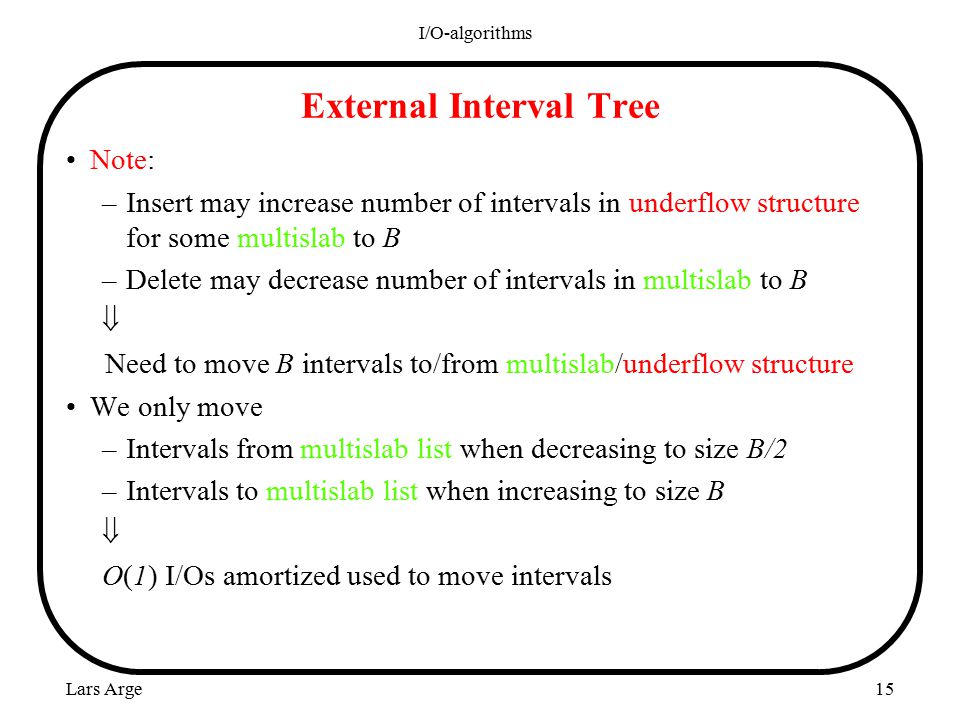 I/O-algorithms

External Interval Tree

• Note:

– Insert may increase number of intervals in underflow structure for some multislab to $B$

– Delete may decrease number of intervals in multislab to $B$

$\Downarrow$

Need to move $B$ intervals to/from multislab/underflow structure

• We only move

– Intervals from multislab list when decreasing to size $B/2$

– Intervals to multislab list when increasing to size $B$

$\Downarrow$

$O(1)$ I/Os amortized used to move intervals

Lars Arge

15